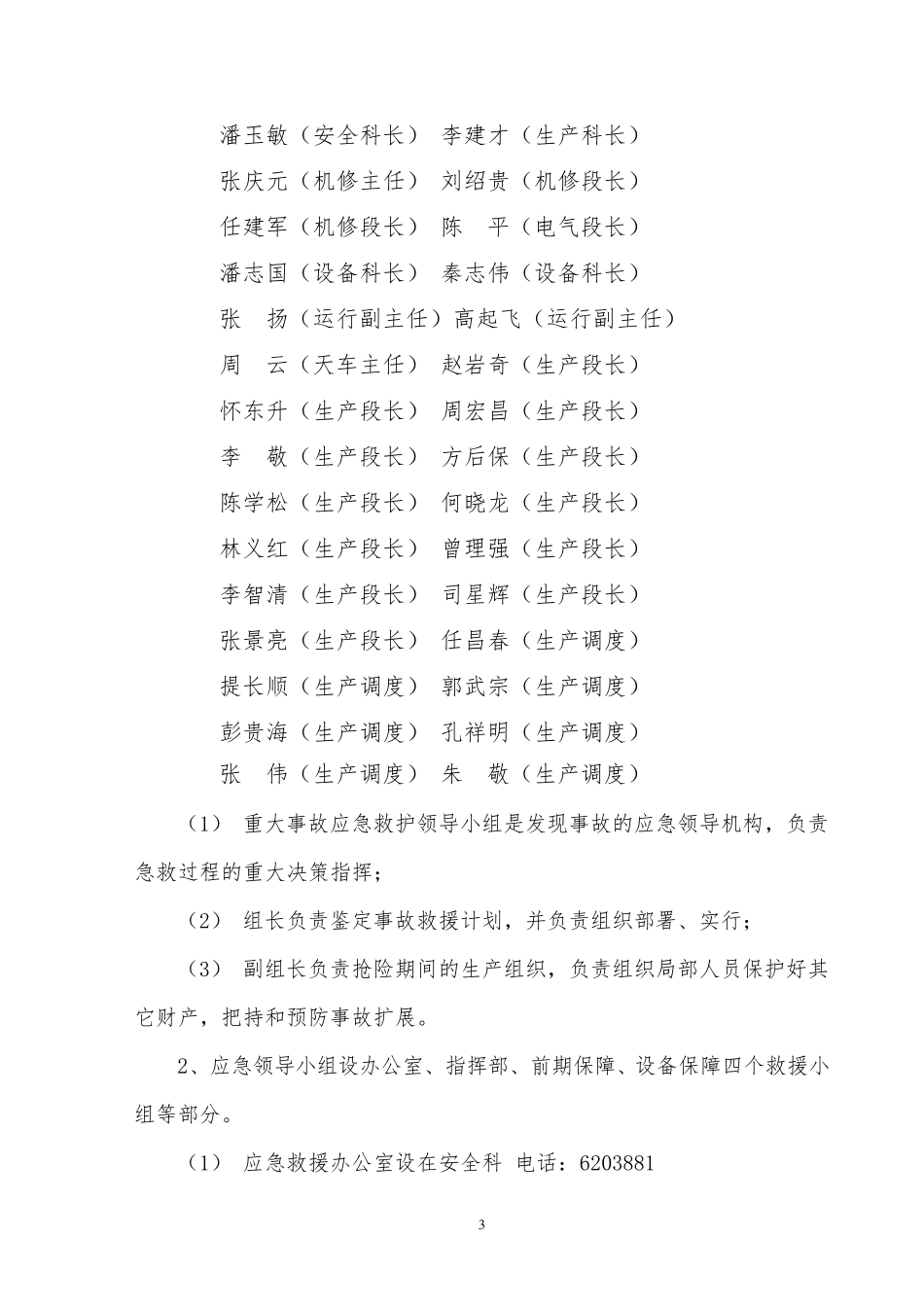 潘玉敏（安全科长） 李建才（生产科长）
张庆元（机修主任） 刘绍贵（机修段长）
任建军（机修段长） 陈　平（电气段长）
潘志国（设备科长） 秦志伟（设备科长）
张　扬（运行副主任）高起飞（运行副主任）
周　云（天车主任） 赵岩奇（生产段长）
怀东升（生产段长） 周宏昌（生产段长）
李　敬（生产段长） 方后保（生产段长）
陈学松（生产段长） 何晓龙（生产段长）
林义红（生产段长） 曾理强（生产段长）
李智清（生产段长） 司星辉（生产段长）
张景亮（生产段长） 任昌春（生产调度）
提长顺（生产调度） 郭武宗（生产调度）
彭贵海（生产调度） 孔祥明（生产调度）
张　伟（生产调度） 朱　敬（生产调度）

（1） 重大事故应急救护领导小组是发现事故的应急领导机构，负责急救过程的重大决策指挥；

（2） 组长负责鉴定事故救援计划，并负责组织部署、实行；

（3） 副组长负责抢险期间的生产组织，负责组织局部人员保护好其它财产，把持和预防事故扩展。

2、应急领导小组设办公室、指挥部、前期保障、设备保障四个救援小组等部分。

（1） 应急救援办公室设在安全科 电话：6203881

3